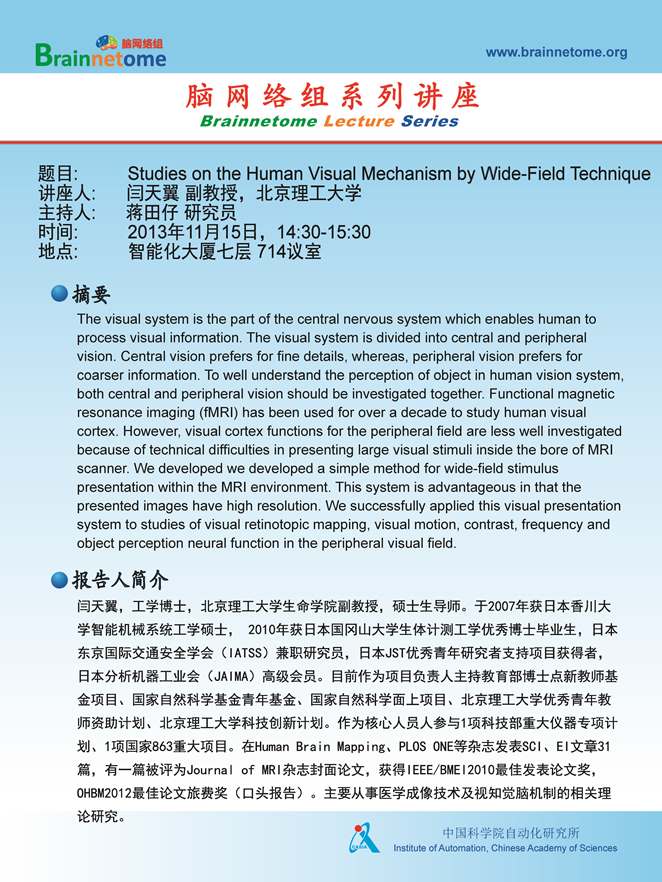 脑网络组
Brainnetome

www.brainnetome.org

脑网络组系列讲座
Brainnetome Lecture Series

题目: Studies on the Human Visual Mechanism by Wide-Field Technique
讲座人: 闫天翼 副教授，北京理工大学
主持人: 蒋田仔 研究员
时间: 2013年11月15日，14:30-15:30
地点: 智能化大厦七层 714议室

摘要

The visual system is the part of the central nervous system which enables human to process visual information. The visual system is divided into central and peripheral vision. Central vision prefers for fine details, whereas, peripheral vision prefers for coarser information. To well understand the perception of object in human vision system, both central and peripheral vision should be investigated together. Functional magnetic resonance imaging (fMRI) has been used for over a decade to study human visual cortex. However, visual cortex functions for the peripheral field are less well investigated because of technical difficulties in presenting large visual stimuli inside the bore of MRI scanner. We developed we developed a simple method for wide-field stimulus presentation within the MRI environment. This system is advantageous in that the presented images have high resolution. We successfully applied this visual presentation system to studies of visual retinotopic mapping, visual motion, contrast, frequency and object perception neural function in the peripheral visual field.

报告人简介

闫天翼，工学博士，北京理工大学生命学院副教授，硕士生导师。于2007年获日本香川大学智能机械系统工学硕士， 2010年获日本国冈山大学生体计测工学优秀博士毕业生，日本东京国际交通安全学会（IATSS）兼职研究员，日本JST优秀青年研究者支持项目获得者，日本分析机器工业会（JAIMA）高级会员。目前作为项目负责人主持教育部博士点新教师基金项目、国家自然科学基金青年基金、国家自然科学面上项目、北京理工大学优秀青年教师资助计划、北京理工大学科技创新计划。作为核心人员人参与1项科技部重大仪器专项计划、1项国家863重大项目。在Human Brain Mapping、PLOS ONE等杂志发表SCI、EI文章31篇，有一篇被评为Journal of MRI杂志封面论文，获得IEEE/BMEI2010最佳发表论文奖，OHBM2012最佳论文旅费奖（口头报告）。主要从事医学成像技术及视知觉脑机制的相关理论研究。

中国科学院自动化研究所
Institute of Automation, Chinese Academy of Sciences